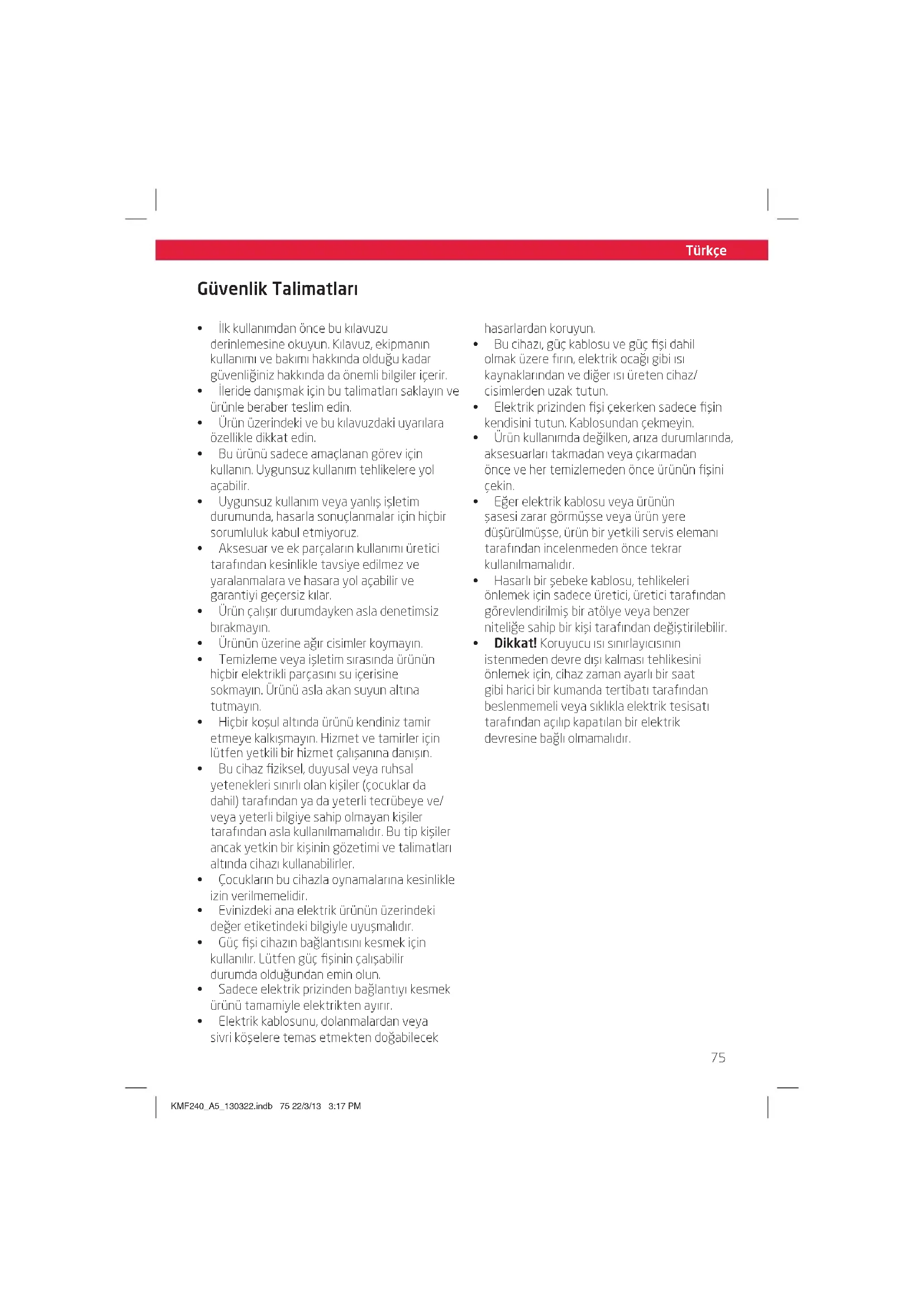 Türkçe

Güvenlik Talimatları

• İlk kullanımdan önce bu kılavuzu derinlemesine okuyun. Kılavuz, ekipmanın kullanımı ve bakımı hakkında olduğu kadar güvenliğiniz hakkında da önemli bilgiler içerir.
• İleride danışmak için bu talimatları saklayın ve ürünle beraber teslim edin.
• Ürün üzerindeki ve bu kılavuzdaki uyarılara özellikle dikkat edin.
• Bu ürünü sadece amaçlanan görev için kullanın. Uygunsuz kullanım tehlikelere yol açabilir.
• Uygunsuz kullanım veya yanlış işletim durumunda, hasarla sonuçlanmalar için hiçbir sorumluluk kabul etmiyoruz.
• Aksesuar ve ek parçaların kullanımı üretici tarafından kesinlikle tavsiye edilmez ve yaralanmalara ve hasara yol açabilir ve garantiyi geçersiz kılar.
• Ürün çalışır durumdayken asla denetimsiz bırakmayın.
• Ürünün üzerine ağır cisimler koymayın.
• Temizleme veya işletim sırasında ürünün hiçbir elektrikli parçasını su içerisine sokmayın. Ürünü asla akan suyun altına tutmayın.
• Hiçbir koşul altında ürünü kendiniz tamir etmeye kalkışmayın. Hizmet ve tamirler için lütfen yetkili bir hizmet çalışanına danışın.
• Bu cihaz fiziksel, duyusal veya ruhsal yetenekleri sınırlı olan kişiler (çocuklar da dahil) tarafından ya da yeterli tecrübeye ve/veya yeterli bilgiye sahip olmayan kişiler tarafından asla kullanılmamalıdır. Bu tip kişiler ancak yetkin bir kişinin gözetimi ve talimatları altında cihazı kullanabilirler.
• Çocukların bu cihazla oynamalarına kesinlikle izin verilmemelidir.
• Evinizdeki ana elektrik ürünün üzerindeki değer etiketindeki bilgiyle uyuşmalıdır.
• Güç fişi cihazın bağlantısını kesmek için kullanılır. Lütfen güç fişinin çalışabilir durumda olduğundan emin olun.
• Sadece elektrik prizinden bağlantıyı kesmek ürünü tamamiyle elektrikten ayırır.
• Elektrik kablosunu, dolanmalardan veya sivri köşelere temas etmekten doğabilecek hasarlardan koruyun.
• Bu cihazı, güç kablosu ve güç fişi dahil olmak üzere fırın, elektrik ocağı gibi ısı kaynaklarından ve diğer ısı üreten cihaz/cisimlerden uzak tutun.
• Elektrik prizinden fişi çekerken sadece fişin kendisini tutun. Kablosundan çekmeyin.
• Ürün kullanımda değilken, arıza durumlarında, aksesuarları takmadan veya çıkarmadan önce ve her temizlemeden önce ürünün fişini çekin.
• Eğer elektrik kablosu veya ürünün şasesi zarar görmüşse veya ürün yere düşürülmüşse, ürün bir yetkili servis elemanı tarafından incelenmeden önce tekrar kullanılmamalıdır.
• Hasarlı bir şebeke kablosu, tehlikeleri önlemek için sadece üretici, üretici tarafından görevlendirilmiş bir atölye veya benzer niteliğe sahip bir kişi tarafından değiştirilebilir.
• Dikkat! Koruyucu ısı sınırlayıcısının istenmeden devre dışı kalması tehlikesini önlemek için, cihaz zaman ayarlı bir saat gibi harici bir kumanda tertibatı tarafından beslenmemeli veya sıklıkla elektrik tesisatı tarafından açılıp kapatılan bir elektrik devresine bağlı olmamalıdır.

75

KMF240_A5_130322.indb 75 22/3/13 3:17 PM